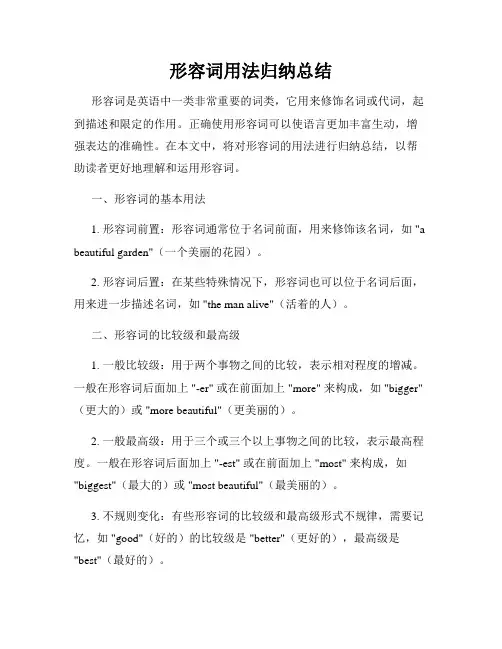 形容词用法归纳总结

形容词是英语中一类非常重要的词类，它用来修饰名词或代词，起到描述和限定的作用。正确使用形容词可以使语言更加丰富生动，增强表达的准确性。在本文中，将对形容词的用法进行归纳总结，以帮助读者更好地理解和运用形容词。

一、形容词的基本用法

1. 形容词前置：形容词通常位于名词前面，用来修饰该名词，如 "a beautiful garden"（一个美丽的花园）。

2. 形容词后置：在某些特殊情况下，形容词也可以位于名词后面，用来进一步描述名词，如 "the man alive"（活着的人）。

二、形容词的比较级和最高级

1. 一般比较级：用于两个事物之间的比较，表示相对程度的增减。一般在形容词后面加上 "-er" 或在前面加上 "more" 来构成，如 "bigger"（更大的）或 "more beautiful"（更美丽的）。

2. 一般最高级：用于三个或三个以上事物之间的比较，表示最高程度。一般在形容词后面加上 "-est" 或在前面加上 "most" 来构成，如 "biggest"（最大的）或 "most beautiful"（最美丽的）。

3. 不规则变化：有些形容词的比较级和最高级形式不规律，需要记忆，如 "good"（好的）的比较级是 "better"（更好的），最高级是 "best"（最好的）。